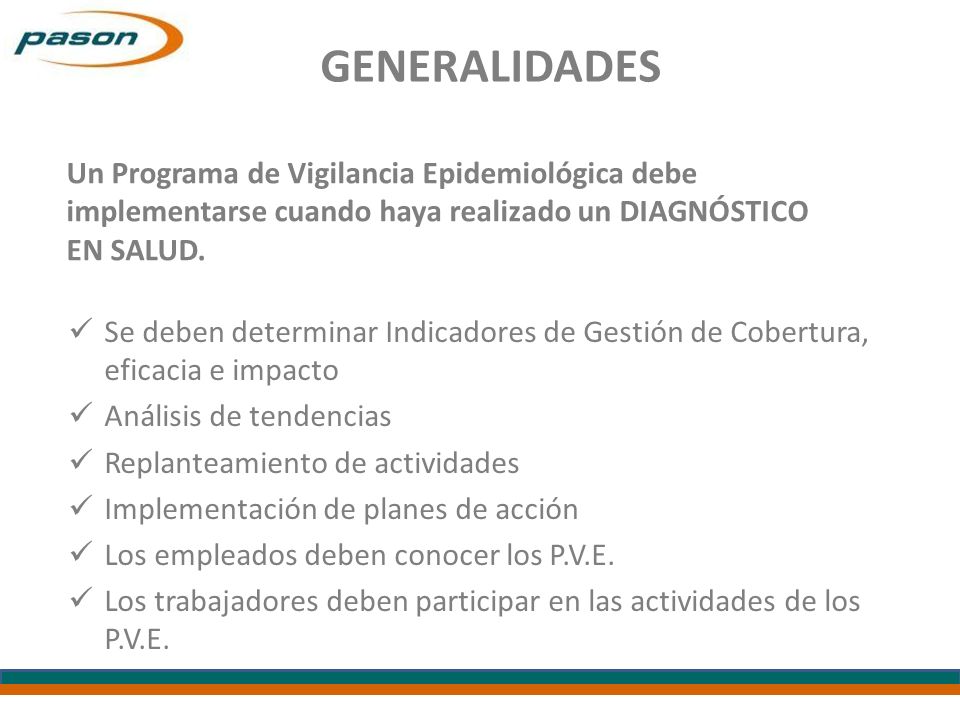 pason

GENERALIDADES

Un Programa de Vigilancia Epidemiológica debe implementarse cuando haya realizado un DIAGNÓSTICO EN SALUD.

✓ Se deben determinar Indicadores de Gestión de Cobertura, eficacia e impacto
✓ Análisis de tendencias
✓ Replanteamiento de actividades
✓ Implementación de planes de acción
✓ Los empleados deben conocer los P.V.E.
✓ Los trabajadores deben participar en las actividades de los P.V.E.